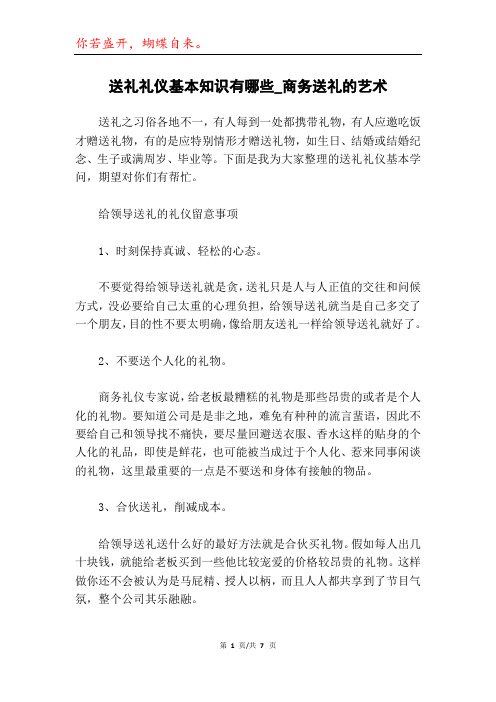 你若盛开，蝴蝶自来。

送礼礼仪基本知识有哪些_商务送礼的艺术

送礼之习俗各地不一，有人每到一处都携带礼物，有人应邀吃饭才赠送礼物，有的是应特别情形才赠送礼物，如生日、结婚或结婚纪念、生子或满周岁、毕业等。下面是我为大家整理的送礼礼仪基本学问，期望对你们有帮忙。

给领导送礼的礼仪留意事项

1、时刻保持真诚、轻松的心态。

不要觉得给领导送礼就是贪，送礼只是人与人正值的交往和问候方式，没必要给自己太重的心理负担，给领导送礼就当是自己多交了一个朋友，目的性不要太明确，像给朋友送礼一样给领导送礼就好了。

2、不要送个人化的礼物。

商务礼仪专家说，给老板最糟糕的礼物是那些昂贵的或者是个人化的礼物。要知道公司是是非之地，难免有种种的流言蜚语，因此不要给自己和领导找不痛快，要尽量回避送衣服、香水这样的贴身的个人化的礼品，即使是鲜花，也可能被当成过于个人化、惹来同事闲谈的礼物，这里最重要的一点是不要送和身体有接触的物品。

3、合伙送礼，削减成本。

给领导送礼送什么好的最好方法就是合伙买礼物。假如每人出几十块钱，就能给老板买到一些他比较宠爱的价格较昂贵的礼物。这样做你还不会被认为是马屁精、授人以柄，而且人人都共享到了节目气氛，整个公司其乐融融。

第 1 页/共 7 页